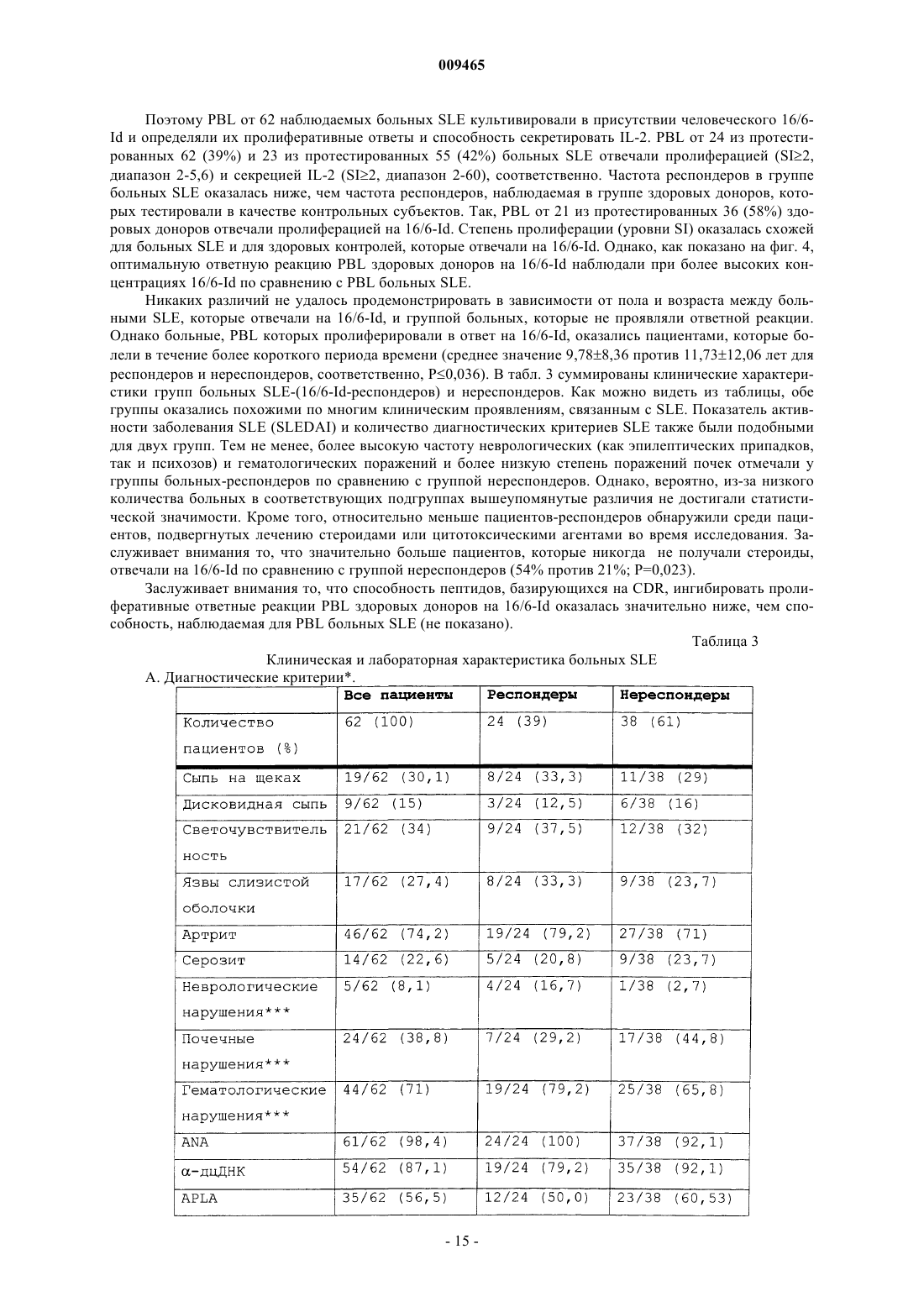 009465

Поэтому PBL от 62 наблюдаемых больных SLE культивировали в присутствии человеческого 16/6-Id и определяли их пролиферативные ответы и способность секретировать IL-2. PBL от 24 из протестированных 62 (39%) и 23 из протестированных 55 (42%) больных SLE отвечали пролиферацией (SI≥2, диапазон 2-5,6) и секрецией IL-2 (SI≥2, диапазон 2-60), соответственно. Частота респондеров в группе больных SLE оказалась ниже, чем частота респондеров, наблюдаемая в группе здоровых доноров, которых тестировали в качестве контрольных субъектов. Так, PBL от 21 из протестированных 36 (58%) здоровых доноров отвечали пролиферацией на 16/6-Id. Степень пролиферации (уровни SI) оказалась схожей для больных SLE и для здоровых контролей, которые отвечали на 16/6-Id. Однако, как показано на фиг. 4, оптимальную ответную реакцию PBL здоровых доноров на 16/6-Id наблюдали при более высоких концентрациях 16/6-Id по сравнению с PBL больных SLE.

Никаких различий не удалось продемонстрировать в зависимости от пола и возраста между больными SLE, которые отвечали на 16/6-Id, и группой больных, которые не проявляли ответной реакции. Однако больные, PBL которых пролиферировали в ответ на 16/6-Id, оказались пациентами, которые болели в течение более короткого периода времени (среднее значение 9,78±8,36 против 11,73±12,06 лет для респондеров и нереспондеров, соответственно, P≤0,036). В табл. 3 суммированы клинические характеристики групп больных SLE-(16/6-Id-респондеров) и нереспондеров. Как можно видеть из таблицы, обе группы оказались похожими по многим клиническим проявлениям, связанным с SLE. Показатель активности заболевания SLE (SLEDAI) и количество диагностических критериев SLE также были подобными для двух групп. Тем не менее, более высокую частоту неврологических (как эпилептических припадков, так и психозов) и гематологических поражений и более низкую степень поражений почек отмечали у группы больных-респондеров по сравнению с группой нереспондеров. Однако, вероятно, из-за низкого количества больных в соответствующих подгруппах вышеупомянутые различия не достигали статистической значимости. Кроме того, относительно меньше пациентов-респондеров обнаружили среди пациентов, подвергнутых лечению стероидами или цитотоксическими агентами во время исследования. Заслуживает внимания то, что значительно больше пациентов, которые никогда не получали стероиды, отвечали на 16/6-Id по сравнению с группой нереспондеров (54% против 21%; P=0,023).

Заслуживает внимания то, что способность пептидов, базирующихся на CDR, ингибировать пролиферативные ответные реакции PBL здоровых доноров на 16/6-Id оказалась значительно ниже, чем способность, наблюдаемая для PBL больных SLE (не показано).

Таблица 3

Клиническая и лабораторная характеристика больных SLE

А. Диагностические критерии*.

| | Все пациенты | Респондеры | Нереспондеры |
|---|---|---|---|
| Количество пациентов (%) | 62 (100) | 24 (39) | 38 (61) |
| Сыпь на щеках | 19/62 (30,1) | 8/24 (33,3) | 11/38 (29) |
| Дисковидная сыпь | 9/62 (15) | 3/24 (12,5) | 6/38 (16) |
| Светочувствительность | 21/62 (34) | 9/24 (37,5) | 12/38 (32) |
| Язвы слизистой оболочки | 17/62 (27,4) | 8/24 (33,3) | 9/38 (23,7) |
| Артрит | 46/62 (74,2) | 19/24 (79,2) | 27/38 (71) |
| Серозит | 14/62 (22,6) | 5/24 (20,8) | 9/38 (23,7) |
| Неврологические нарушения*** | 5/62 (8,1) | 4/24 (16,7) | 1/38 (2,7) |
| Почечные нарушения*** | 24/62 (38,8) | 7/24 (29,2) | 17/38 (44,8) |
| Гематологические нарушения*** | 44/62 (71) | 19/24 (79,2) | 25/38 (65,8) |
| ANA | 61/62 (98,4) | 24/24 (100) | 37/38 (92,1) |
| α-дцДНК | 54/62 (87,1) | 19/24 (79,2) | 35/38 (92,1) |
| APLA | 35/62 (56,5) | 12/24 (50,0) | 23/38 (60,53) |

- 15 -